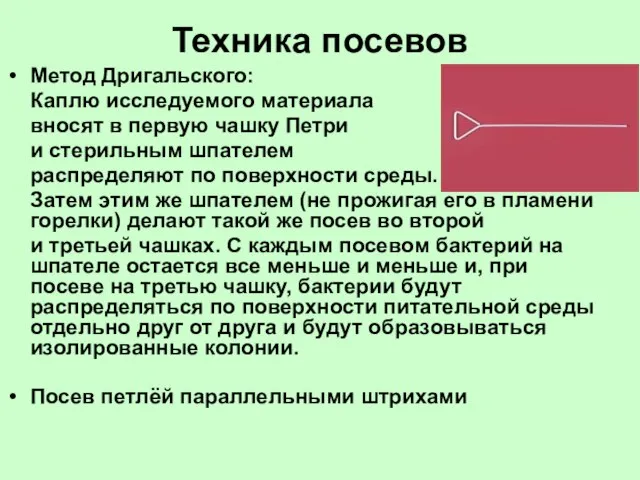 Техника посевов

• Метод Дригальского:
Каплю исследуемого материала вносят в первую чашку Петри и стерильным шпателем распределяют по поверхности среды.
Затем этим же шпателем (не прожигая его в пламени горелки) делают такой же посев во второй и третьей чашках. С каждым посевом бактерий на шпателе остается все меньше и меньше и, при посеве на третью чашку, бактерии будут распределяться по поверхности питательной среды отдельно друг от друга и будут образовываться изолированные колонии.

• Посев петлёй параллельными штрихами